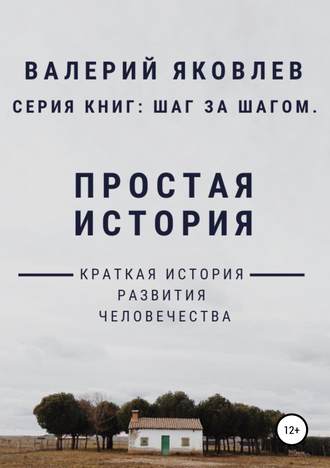 ВАЛЕРИЙ ЯКОВЛЕВ
СЕРИЯ КНИГ: ШАГ ЗА ШАГОМ.

ПРОСТАЯ ИСТОРИЯ

КРАТКАЯ ИСТОРИЯ РАЗВИТИЯ ЧЕЛОВЕЧЕСТВА

12+